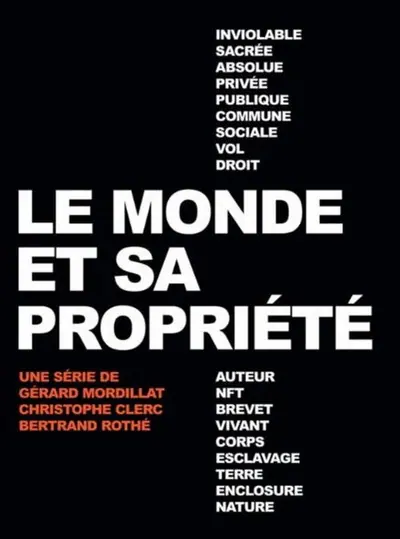 INVIOLABLE
SACRÉE
ABSOLUE
PRIVÉE
PUBLIQUE
COMMUNE
SOCIALE
VOL
DROIT

LE MONDE
ET SA
PROPRIÉTÉ

UNE SÉRIE DE
GÉRARD MORDILLAT
CHRISTOPHE CLERC
BERTRAND ROTHÉ

AUTEUR
NFT
BREVET
VIVANT
CORPS
ESCLAVAGE
TERRE
ENCLOSURE
NATURE